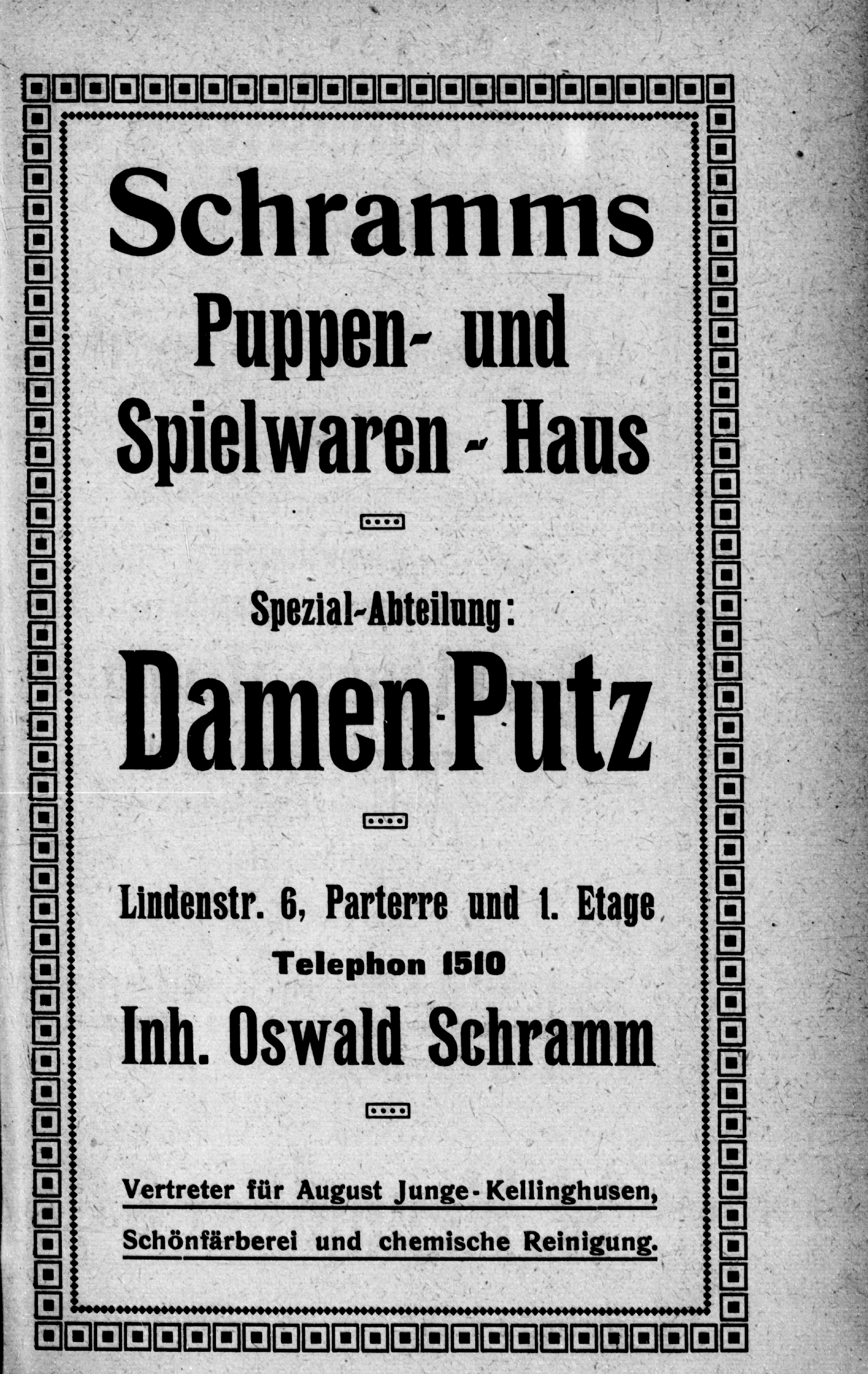 Schramms
Puppen- und
Spielwaren-Haus

Spezial-Abteilung:
Damen-Putz

Lindenstr. 6, Parterre und 1. Etage
Telephon 1510
Inh. Oswald Schramm

Vertreter für August Junge-Kellinghusen,
Schönfärberei und chemische Reinigung.